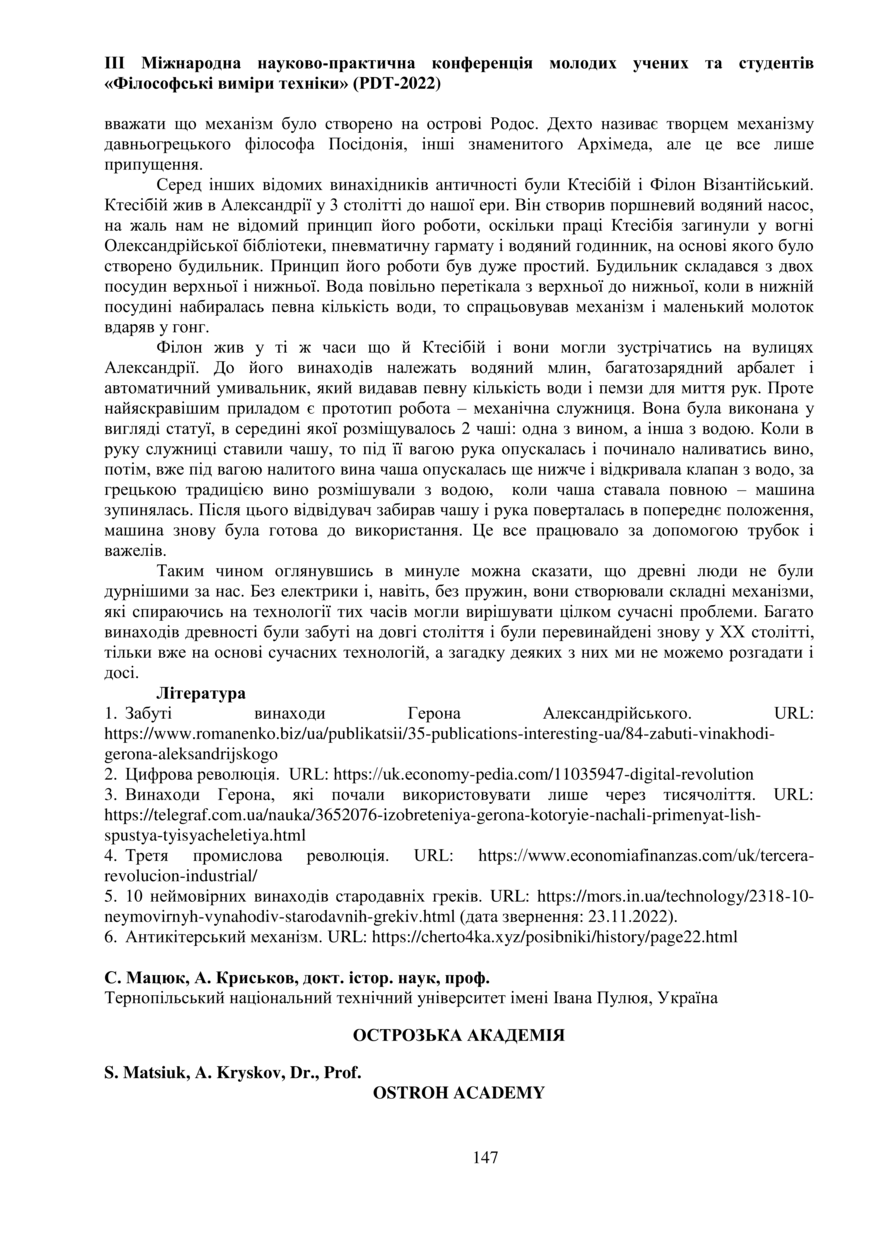 ІІІ Міжнародна науково-практична конференція молодих учених та студентів «Філософські виміри техніки» (PDT-2022)

вважати що механізм було створено на острові Родос. Дехто називає творцем механізму давньогрецького філософа Посідонія, інші знаменитого Архімеда, але це все лише припущення.

Серед інших відомих винахідників античності були Ктесібій і Філон Візантійський. Ктесібій жив в Александрії у 3 столітті до нашої ери. Він створив поршневий водяний насос, на жаль нам не відомий принцип його роботи, оскільки праці Ктесібія загинули у вогні Олександрійської бібліотеки, пневматичну гармату і водяний годинник, на основі якого було створено будильник. Принцип його роботи був дуже простий. Будильник складався з двох посудин верхньої і нижньої. Вода повільно перетікала з верхньої до нижньої, коли в нижній посудині набиралась певна кількість води, то спрацьовував механізм і маленький молоток вдаряв у гонг.

Філон жив у ті ж часи що й Ктесібій і вони могли зустрічатись на вулицях Александрії. До його винаходів належать водяний млин, багатозарядний арбалет і автоматичний умивальник, який видавав певну кількість води і пемзи для миття рук. Проте найяскравішим приладом є прототип робота – механічна служниця. Вона була виконана у вигляді статуї, в середині якої розміщувалось 2 чаші: одна з вином, а інша з водою. Коли в руку служниці ставили чашу, то під її вагою рука опускалась і починало наливатись вино, потім, вже під вагою налитого вина чаша опускалась ще нижче і відкривала клапан з водо, за грецькою традицією вино розмішували з водою, коли чаша ставала повною – машина зупинялась. Після цього відвідувач забирав чашу і рука поверталась в попереднє положення, машина знову була готова до використання. Це все працювало за допомогою трубок і важелів.

Таким чином оглянувшись в минуле можна сказати, що древні люди не були дурнішими за нас. Без електрики і, навіть, без пружин, вони створювали складні механізми, які спираючись на технології тих часів могли вирішувати цілком сучасні проблеми. Багато винаходів древності були забуті на довгі століття і були перевинайдені знову у ХХ столітті, тільки вже на основі сучасних технологій, а загадку деяких з них ми не можемо розгадати і досі.

Література
1. Забуті винаходи Герона Александрійського. URL: https://www.romanenko.biz/ua/publikatsii/35-publications-interesting-ua/84-zabuti-vinakhodi-gerona-aleksandrijskogo
2. Цифрова революція. URL: https://uk.economy-pedia.com/11035947-digital-revolution
3. Винаходи Герона, які почали використовувати лише через тисячоліття. URL: https://telegraf.com.ua/nauka/3652076-izobreteniya-gerona-kotoryie-nachali-primenyat-lish-spustya-tyisyacheletiya.html
4. Третя промислова революція. URL: https://www.economiafinanzas.com/uk/tercera-revolucion-industrial/
5. 10 неймовірних винаходів стародавніх греків. URL: https://mors.in.ua/technology/2318-10-neymovirnyh-vynahodiv-starodavnih-grekiv.html (дата звернення: 23.11.2022).
6. Антикітерський механізм. URL: https://cherto4ka.xyz/posibniki/history/page22.html

С. Мацюк, А. Криськов, докт. істор. наук, проф.
Тернопільський національний технічний університет імені Івана Пулюя, Україна

ОСТРОЗЬКА АКАДЕМІЯ

S. Matsiuk, A. Kryskov, Dr., Prof.
OSTROH ACADEMY

147